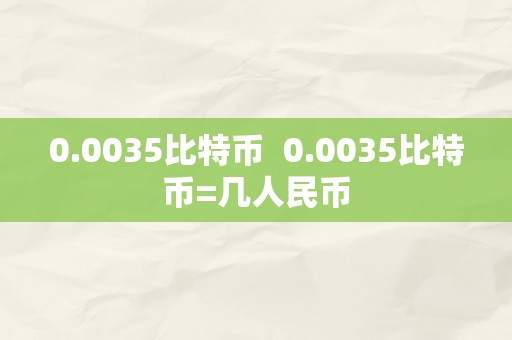 0.0035比特币  0.0035比特币=几人民币